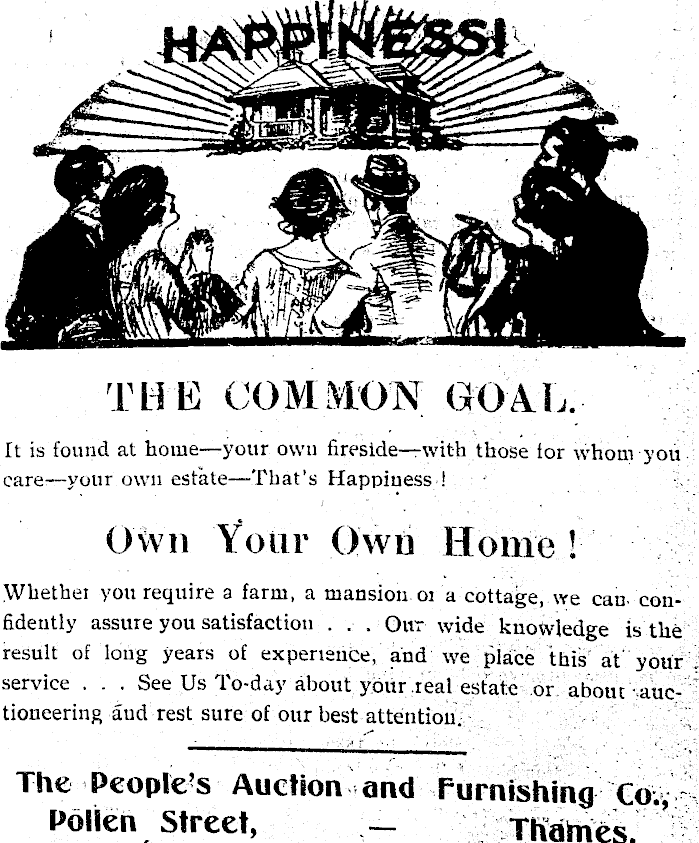 HAPPINESS!

THE COMMON GOAL.

It is found at home—your own fireside—with those for whom you care—your own estate—That's Happiness!

Own Your Own Home!

Whether you require a farm, a mansion or a cottage, we can confidently assure you satisfaction . . . Our wide knowledge is the result of long years of experience, and we place this at your service . . . See Us To-day about your real estate or about auctioneering and rest sure of our best attention.

The People's Auction and Furnishing Co.,
Pollen Street, — Thames.